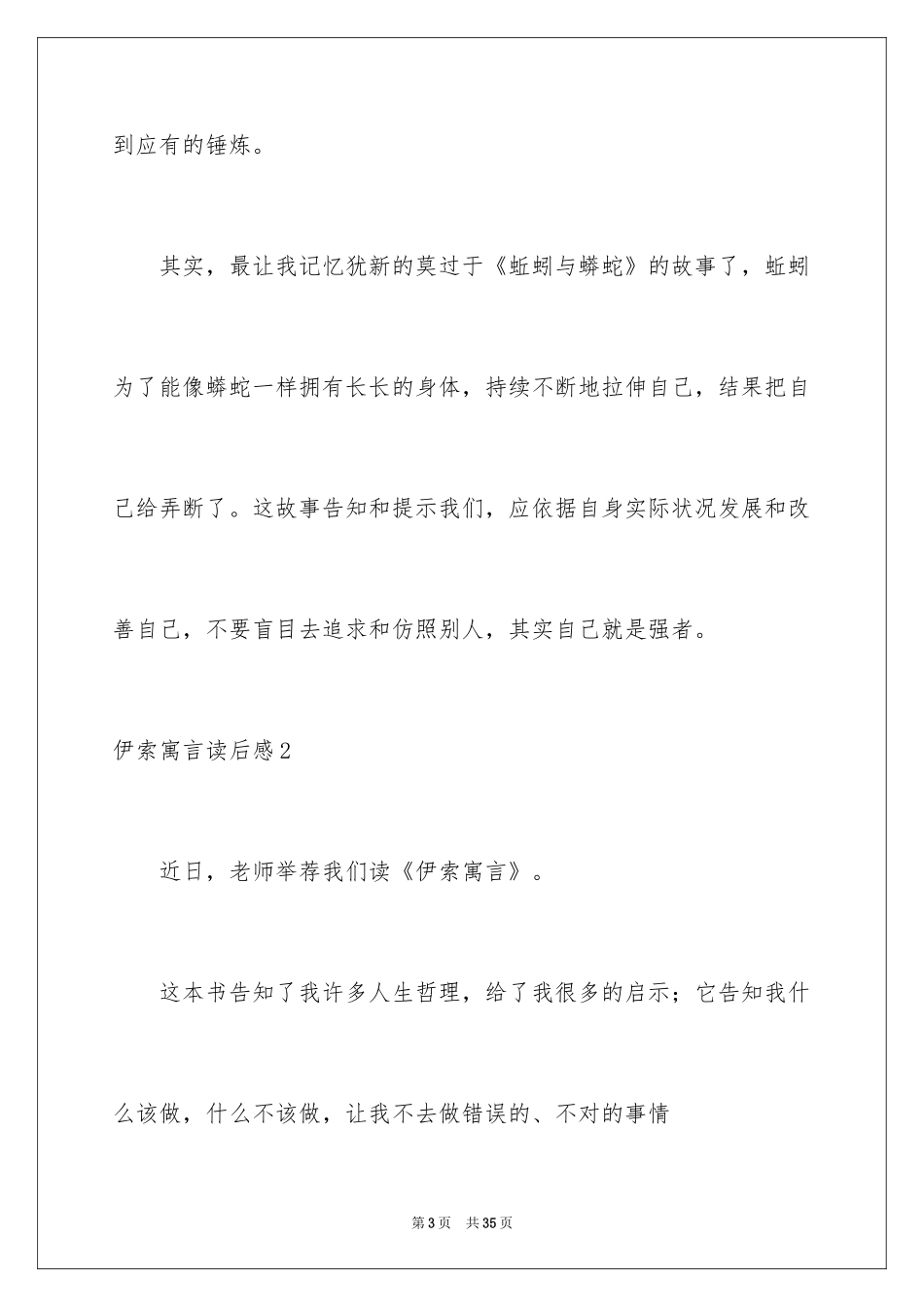 到应有的锤炼。

其实，最让我记忆犹新的莫过于《蚯蚓与蟒蛇》的故事了，蚯蚓为了能像蟒蛇一样拥有长长的身体，持续不断地拉伸自己，结果把自己给弄断了。这故事告知和提示我们，应依据自身实际状况发展和改善自己，不要盲目去追求和仿照别人，其实自己就是强者。

伊索寓言读后感2

近日，老师举荐我们读《伊索寓言》。

这本书告知了我许多人生哲理，给了我很多的启示；它告知我什么该做，什么不该做，让我不去做错误的、不对的事情

第3页　共35页